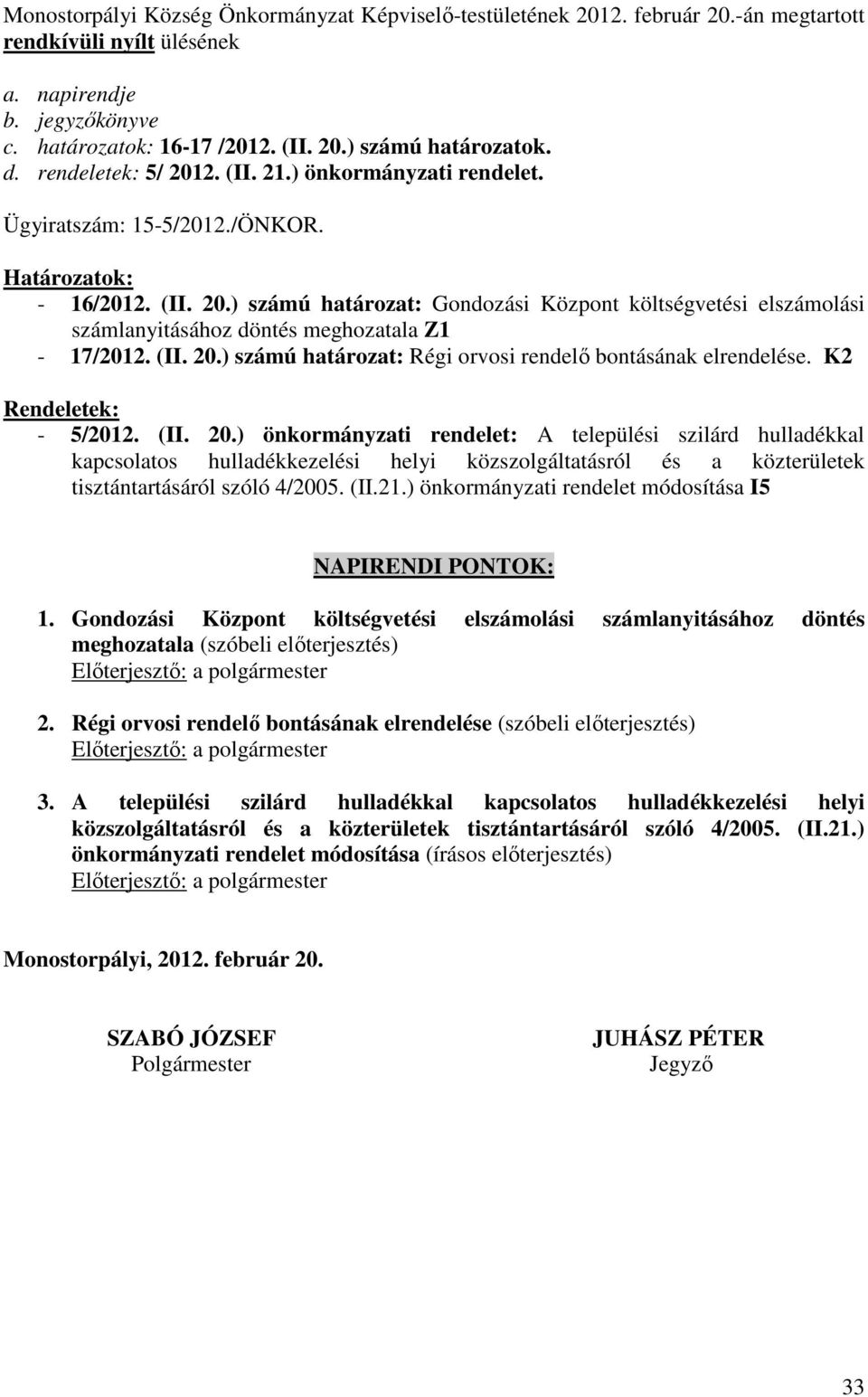 Monostorpályi Község Önkormányzat Képviselő-testületének 2012. február 20.-án megtartott rendkívüli nyílt ülésének

a. napirendje
b. jegyzőkönyve
c. határozatok: 16-17 /2012. (II. 20.) számú határozatok.
d. rendeletek: 5/ 2012. (II. 21.) önkormányzati rendelet.

Ügyiratszám: 15-5/2012./ÖNKOR.

Határozatok:
- 16/2012. (II. 20.) számú határozat: Gondozási Központ költségvetési elszámolási számlanyitásához döntés meghozatala Z1
- 17/2012. (II. 20.) számú határozat: Régi orvosi rendelő bontásának elrendelése. K2

Rendeletek:
- 5/2012. (II. 20.) önkormányzati rendelet: A települési szilárd hulladékkal kapcsolatos hulladékkezelési helyi közszolgáltatásról és a közterületek tisztántartásáról szóló 4/2005. (II.21.) önkormányzati rendelet módosítása I5

NAPIRENDI PONTOK:

1. Gondozási Központ költségvetési elszámolási számlanyitásához döntés meghozatala (szóbeli előterjesztés)
Előterjesztő: a polgármester

2. Régi orvosi rendelő bontásának elrendelése (szóbeli előterjesztés)
Előterjesztő: a polgármester

3. A települési szilárd hulladékkal kapcsolatos hulladékkezelési helyi közszolgáltatásról és a közterületek tisztántartásáról szóló 4/2005. (II.21.) önkormányzati rendelet módosítása (írásos előterjesztés)
Előterjesztő: a polgármester

Monostorpályi, 2012. február 20.

SZABÓ JÓZSEF
Polgármester

JUHÁSZ PÉTER
Jegyző

33